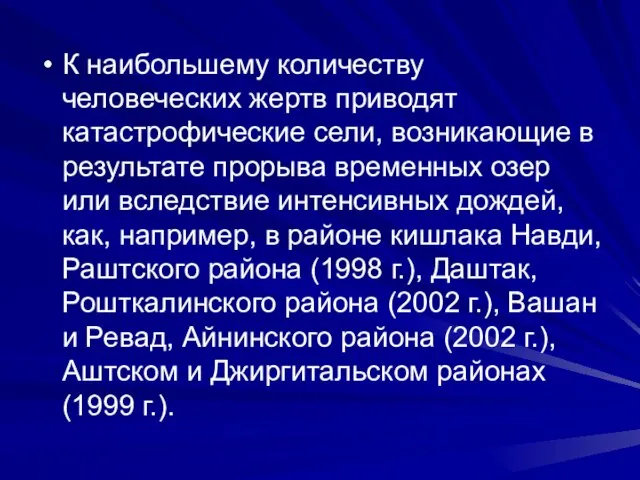 • К наибольшему количеству человеческих жертв приводят катастрофические сели, возникающие в результате прорыва временных озер или вследствие интенсивных дождей, как, например, в районе кишлака Навди, Раштского района (1998 г.), Даштак, Рошткалинского района (2002 г.), Вашан и Ревад, Айнинского района (2002 г.), Аштском и Джиргитальском районах (1999 г.).